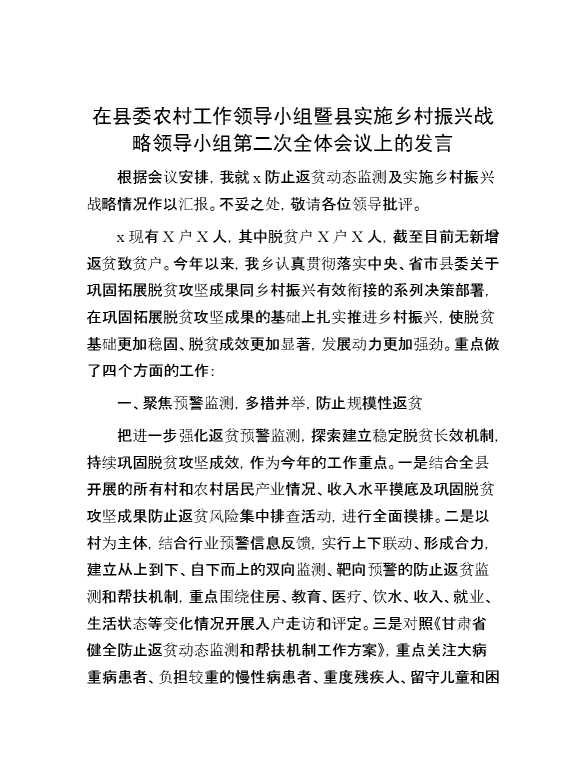 在县委农村工作领导小组暨县实施乡村振兴战略领导小组第二次全体会议上的发言

根据会议安排，我就 x 防止返贫动态监测及实施乡村振兴战略情况作以汇报。不妥之处，敬请各位领导批评。

x 现有 X 户 X 人，其中脱贫户 X 户 X 人，截至目前无新增返贫致贫户。今年以来，我乡认真贯彻落实中央、省市县委关于巩固拓展脱贫攻坚成果同乡村振兴有效衔接的系列决策部署，在巩固拓展脱贫攻坚成果的基础上扎实推进乡村振兴，使脱贫基础更加稳固、脱贫成效更加显著，发展动力更加强劲。重点做了四个方面的工作：

一、聚焦预警监测，多措并举，防止规模性返贫

把进一步强化返贫预警监测，探索建立稳定脱贫长效机制，持续巩固脱贫攻坚成效，作为今年的工作重点。一是结合全县开展的所有村和农村居民产业情况、收入水平摸底及巩固脱贫攻坚成果防止返贫风险集中排查活动，进行全面摸排。二是以村为主体，结合行业预警信息反馈，实行上下联动、形成合力，建立从上到下、自下而上的双向监测、靶向预警的防止返贫监测和帮扶机制，重点围绕住房、教育、医疗、饮水、收入、就业、生活状态等变化情况开展入户走访和评定。三是对照《甘肃省健全防止返贫动态监测和帮扶机制工作方案》，重点关注大病重病患者、负担较重的慢性病患者、重度残疾人、留守儿童和困